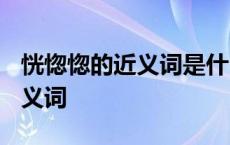 恍惚惚的近义词是什
义词